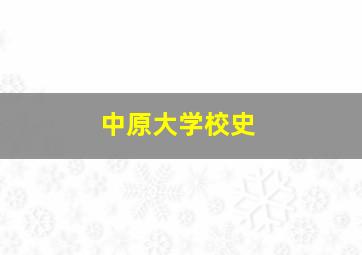 中原大学校史